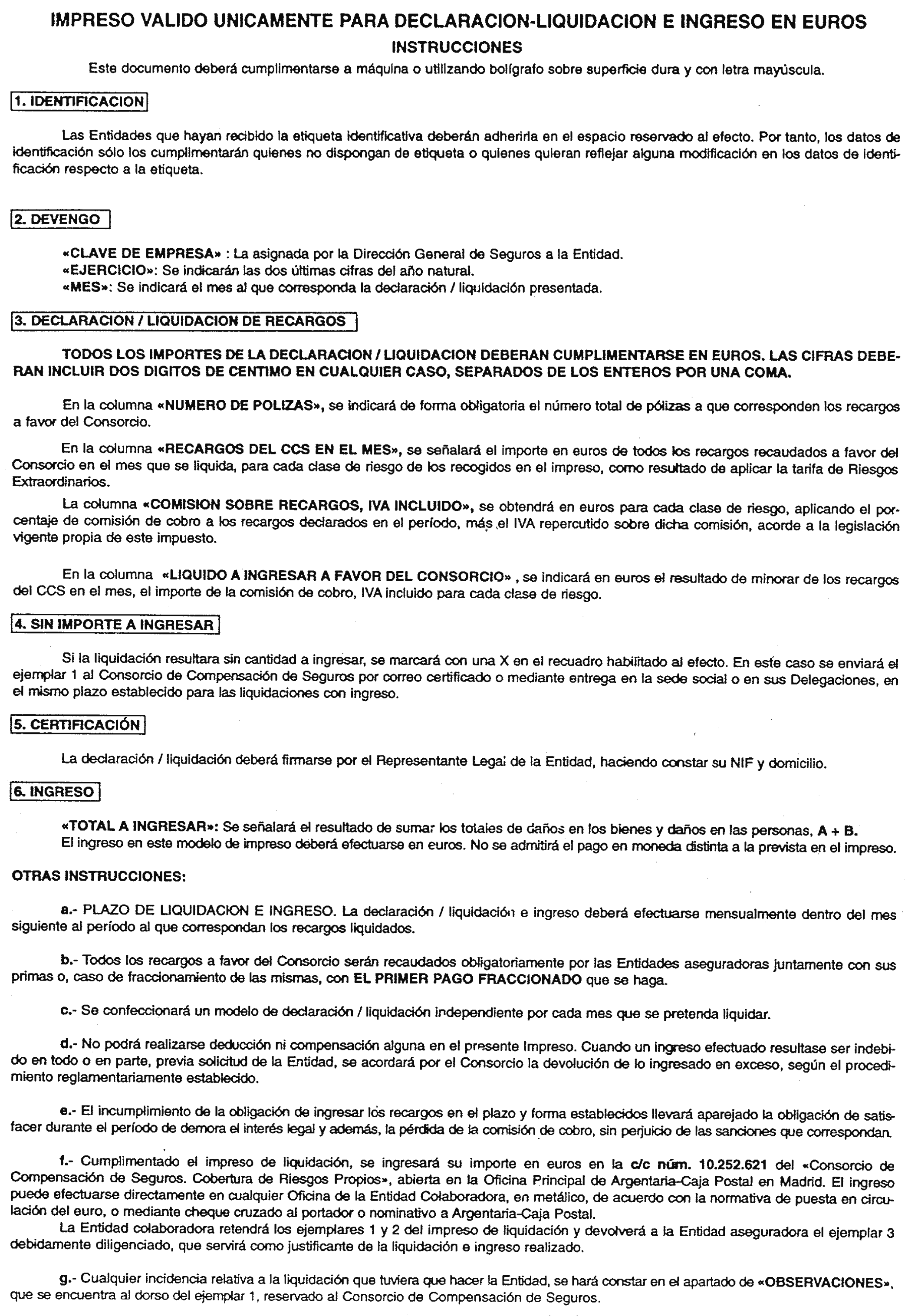 IMPRESO VALIDO UNICAMENTE PARA DECLARACION-LIQUIDACION E INGRESO EN EUROS

INSTRUCCIONES

Este documento deberá cumplimentarse a máquina o utilizando bolígrafo sobre superficie dura y con letra mayúscula.

1. IDENTIFICACION

Las Entidades que hayan recibido la etiqueta identificativa deberán adherirla en el espacio reservado al efecto. Por tanto, los datos de identificación sólo los cumplimentarán quienes no dispongan de etiqueta o quienes quieran reflejar alguna modificación en los datos de identificación respecto a la etiqueta.

2. DEVENGO

«CLAVE DE EMPRESA» : La asignada por la Dirección General de Seguros a la Entidad.
«EJERCICIO»: Se indicarán las dos últimas cifras del año natural.
«MES»: Se indicará el mes al que corresponda la declaración / liquidación presentada.

3. DECLARACION / LIQUIDACION DE RECARGOS

TODOS LOS IMPORTES DE LA DECLARACION / LIQUIDACION DEBERAN CUMPLIMENTARSE EN EUROS. LAS CIFRAS DEBERAN INCLUIR DOS DIGITOS DE CENTIMO EN CUALQUIER CASO, SEPARADOS DE LOS ENTEROS POR UNA COMA.

En la columna «NUMERO DE POLIZAS», se indicará de forma obligatoria el número total de pólizas a que corresponden los recargos a favor del Consorcio.

En la columna «RECARGOS DEL CCS EN EL MES», se señalará el importe en euros de todos los recargos recaudados a favor del Consorcio en el mes que se liquida, para cada clase de riesgo de los recogidos en el impreso, como resultado de aplicar la tarifa de Riesgos Extraordinarios.

La columna «COMISION SOBRE RECARGOS, IVA INCLUIDO», se obtendrá en euros para cada clase de riesgo, aplicando el porcentaje de comisión de cobro a los recargos declarados en el período, más el IVA repercutido sobre dicha comisión, acorde a la legislación vigente propia de este impuesto.

En la columna «LIQUIDO A INGRESAR A FAVOR DEL CONSORCIO» , se indicará en euros el resultado de minorar de los recargos del CCS en el mes, el importe de la comisión de cobro, IVA incluido para cada clase de riesgo.

4. SIN IMPORTE A INGRESAR

Si la liquidación resultara sin cantidad a ingresar, se marcará con una X en el recuadro habilitado al efecto. En este caso se enviará el ejemplar 1 al Consorcio de Compensación de Seguros por correo certificado o mediante entrega en la sede social o en sus Delegaciones, en el mismo plazo establecido para las liquidaciones con ingreso.

5. CERTIFICACIÓN

La declaración / liquidación deberá firmarse por el Representante Legal de la Entidad, haciendo constar su NIF y domicilio.

6. INGRESO

«TOTAL A INGRESAR»: Se señalará el resultado de sumar los totales de daños en los bienes y daños en las personas, A + B.
El ingreso en este modelo de impreso deberá efectuarse en euros. No se admitirá el pago en moneda distinta a la prevista en el impreso.

OTRAS INSTRUCCIONES:

a.- PLAZO DE LIQUIDACION E INGRESO. La declaración / liquidación e ingreso deberá efectuarse mensualmente dentro del mes siguiente al período al que correspondan los recargos liquidados.

b.- Todos los recargos a favor del Consorcio serán recaudados obligatoriamente por las Entidades aseguradoras juntamente con sus primas o, caso de fraccionamiento de las mismas, con EL PRIMER PAGO FRACCIONADO que se haga.

c.- Se confeccionará un modelo de declaración / liquidación independiente por cada mes que se pretenda liquidar.

d.- No podrá realizarse deducción ni compensación alguna en el presente Impreso. Cuando un ingreso efectuado resultase ser indebido en todo o en parte, previa solicitud de la Entidad, se acordará por el Consorcio la devolución de lo ingresado en exceso, según el procedimiento reglamentariamente establecido.

e.- El incumplimiento de la obligación de ingresar los recargos en el plazo y forma establecidos llevará aparejado la obligación de satisfacer durante el período de demora el interés legal y además, la pérdida de la comisión de cobro, sin perjuicio de las sanciones que correspondan.

f.- Cumplimentado el impreso de liquidación, se ingresará su importe en euros en la c/c núm. 10.252.621 del «Consorcio de Compensación de Seguros. Cobertura de Riesgos Propios», abierta en la Oficina Principal de Argentaria-Caja Postal en Madrid. El ingreso puede efectuarse directamente en cualquier Oficina de la Entidad Colaboradora, en metálico, de acuerdo con la normativa de puesta en circulación del euro, o mediante cheque cruzado al portador o nominativo a Argentaria-Caja Postal.
La Entidad colaboradora retendrá los ejemplares 1 y 2 del impreso de liquidación y devolverá a la Entidad aseguradora el ejemplar 3 debidamente diligenciado, que servirá como justificante de la liquidación e ingreso realizado.

g.- Cualquier incidencia relativa a la liquidación que tuviera que hacer la Entidad, se hará constar en el apartado de «OBSERVACIONES», que se encuentra al dorso del ejemplar 1, reservado al Consorcio de Compensación de Seguros.